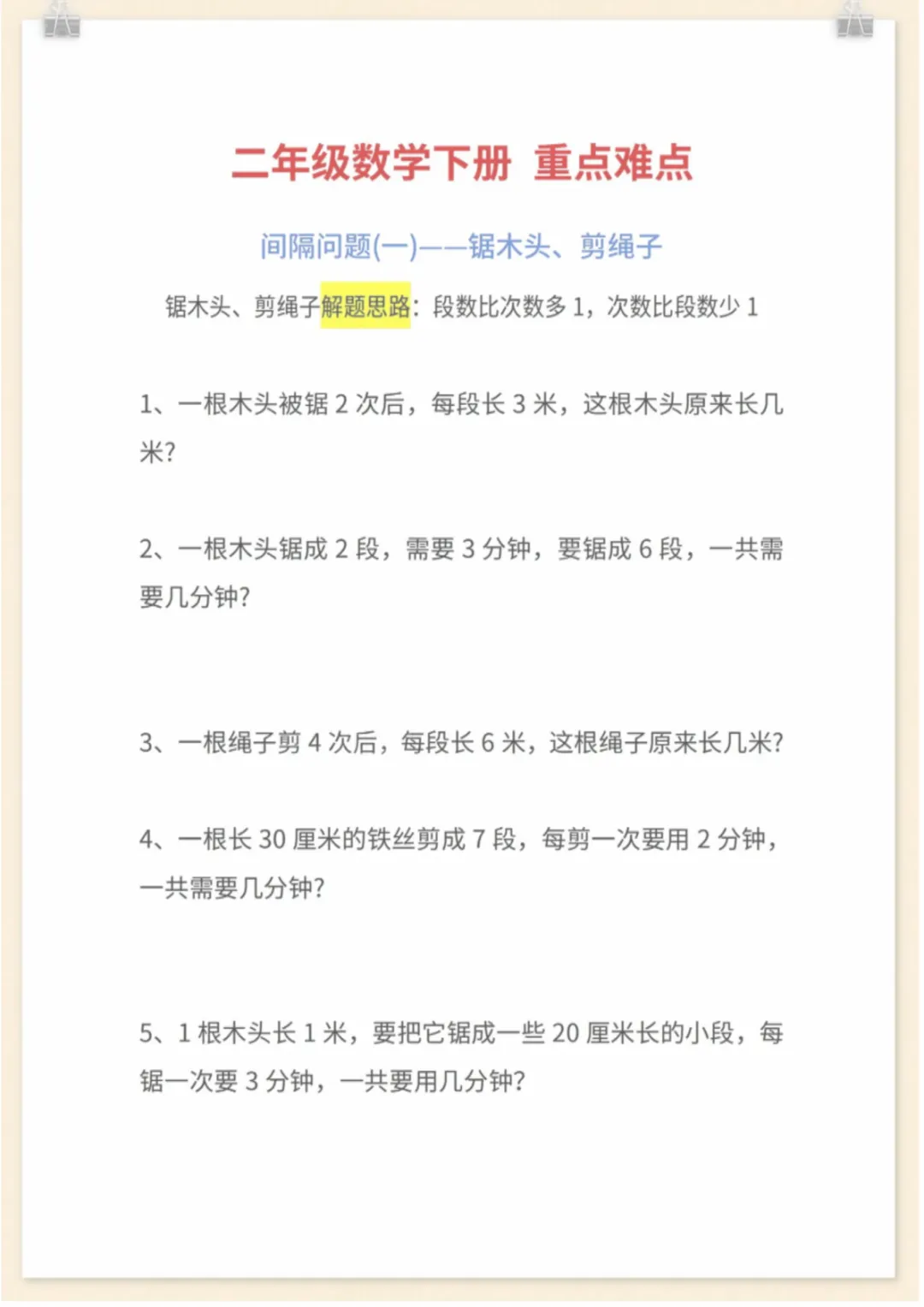 二年级数学下册 重点难点

间隔问题(一)——锯木头、剪绳子

锯木头、剪绳子解题思路：段数比次数多 1，次数比段数少 1

1、一根木头被锯 2 次后，每段长 3 米，这根木头原来长几米?

2、一根木头锯成 2 段，需要 3 分钟，要锯成 6 段，一共需要几分钟?

3、一根绳子剪 4 次后，每段长 6 米，这根绳子原来长几米?

4、一根长 30 厘米的铁丝剪成 7 段，每剪一次要用 2 分钟，一共需要几分钟?

5、1 根木头长 1 米，要把它锯成一些 20 厘米长的小段，每锯一次要 3 分钟，一共要用几分钟?